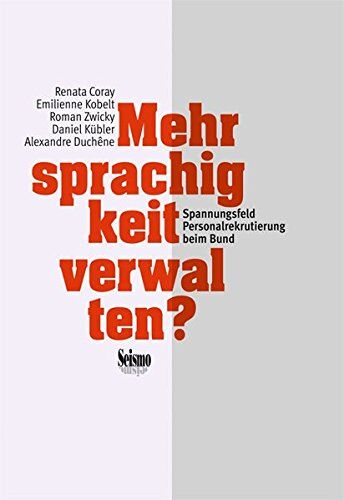 Renata Coray
Emilienne Kobelt
Roman Zwicky
Daniel Kübler
Alexandre Duchêne

Mehr
sprachig
keit
verwal
ten?

Spannungsfeld
Personalrekrutierung
beim Bund

Seismo